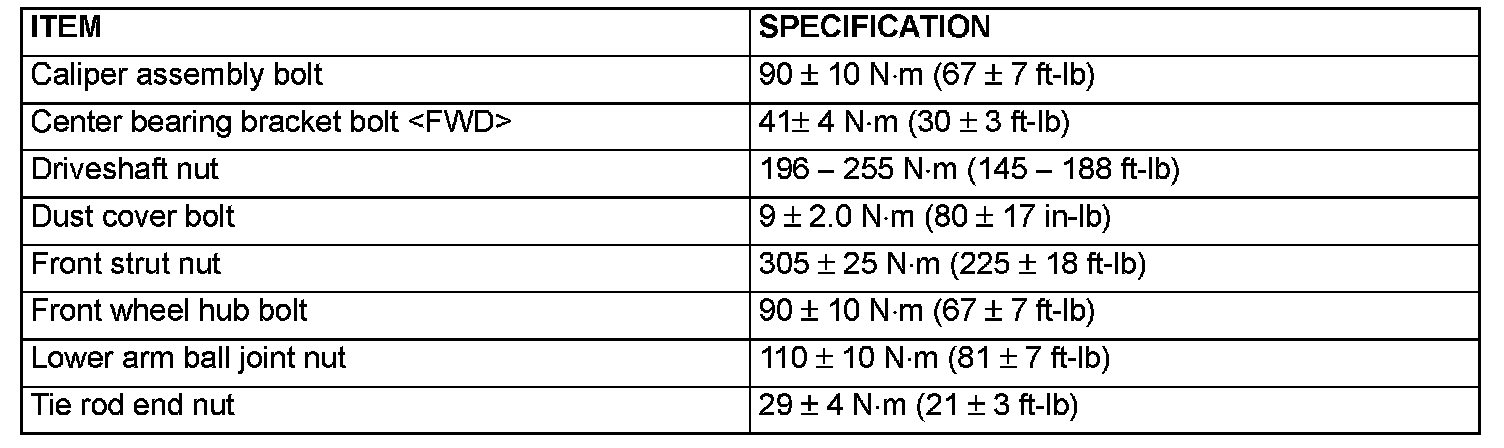 | ITEM | SPECIFICATION |
|---|---|
| Caliper assembly bolt | 90 ± 10 N·m (67 ± 7 ft-lb) |
| Center bearing bracket bolt <FWD> | 41± 4 N·m (30 ± 3 ft-lb) |
| Driveshaft nut | 196 – 255 N·m (145 – 188 ft-lb) |
| Dust cover bolt | 9 ± 2.0 N·m (80 ± 17 in-lb) |
| Front strut nut | 305 ± 25 N·m (225 ± 18 ft-lb) |
| Front wheel hub bolt | 90 ± 10 N·m (67 ± 7 ft-lb) |
| Lower arm ball joint nut | 110 ± 10 N·m (81 ± 7 ft-lb) |
| Tie rod end nut | 29 ± 4 N·m (21 ± 3 ft-lb) |